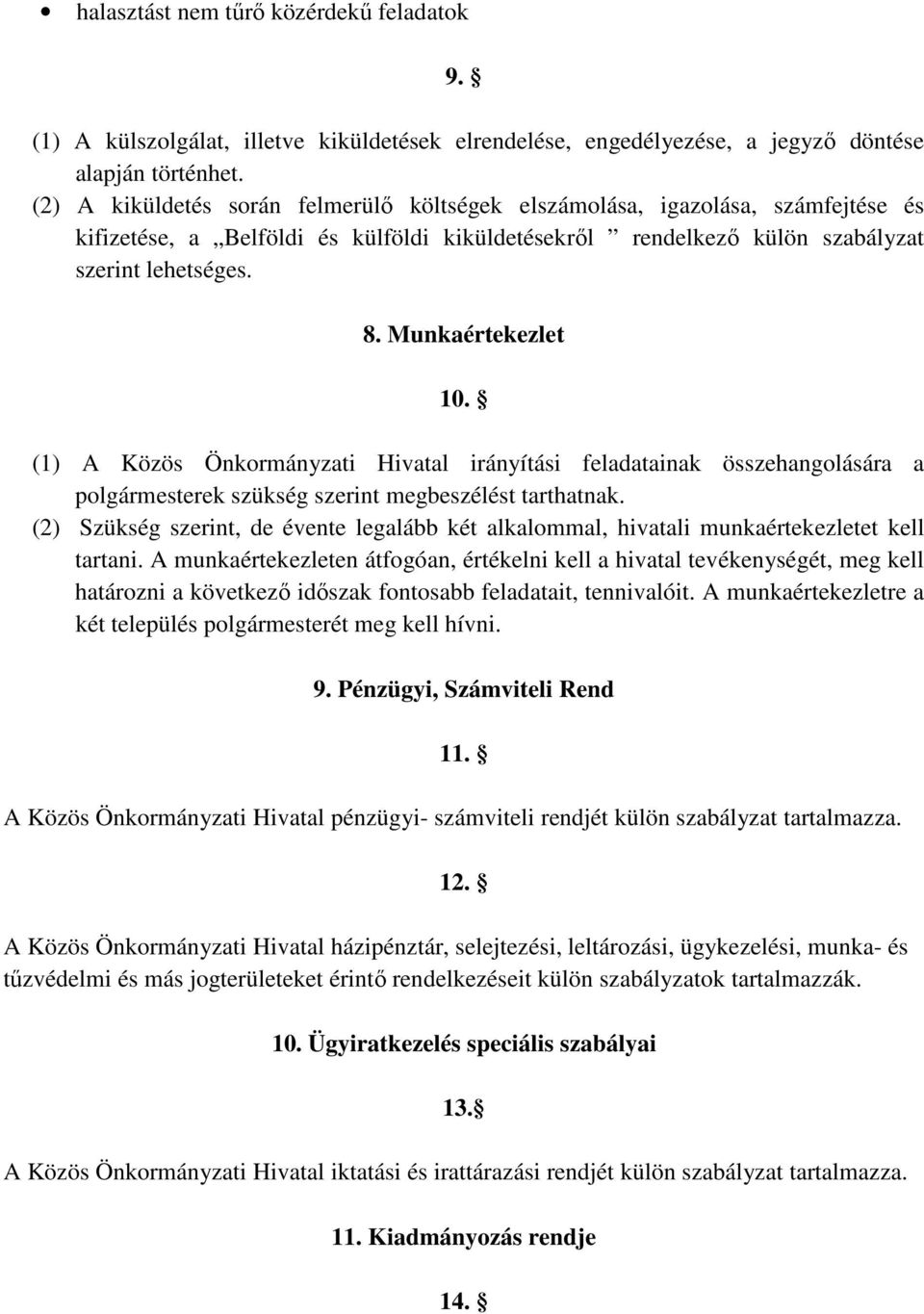 • halasztást nem tűrő közérdekű feladatok

9. §

(1) A külszolgálat, illetve kiküldetések elrendelése, engedélyezése, a jegyző döntése alapján történhet.
(2) A kiküldetés során felmerülő költségek elszámolása, igazolása, számfejtése és kifizetése, a „Belföldi és külföldi kiküldetésekről ” rendelkező külön szabályzat szerint lehetséges.

8. Munkaértekezlet

10. §

(1) A Közös Önkormányzati Hivatal irányítási feladatainak összehangolására a polgármesterek szükség szerint megbeszélést tarthatnak.
(2) Szükség szerint, de évente legalább két alkalommal, hivatali munkaértekezletet kell tartani. A munkaértekezleten átfogóan, értékelni kell a hivatal tevékenységét, meg kell határozni a következő időszak fontosabb feladatait, tennivalóit. A munkaértekezletre a két település polgármesterét meg kell hívni.

9. Pénzügyi, Számviteli Rend

11. §

A Közös Önkormányzati Hivatal pénzügyi- számviteli rendjét külön szabályzat tartalmazza.

12. §

A Közös Önkormányzati Hivatal házipénztár, selejtezési, leltározási, ügykezelési, munka- és tűzvédelmi és más jogterületeket érintő rendelkezéseit külön szabályzatok tartalmazzák.

10. Ügyiratkezelés speciális szabályai

13.§

A Közös Önkormányzati Hivatal iktatási és irattárazási rendjét külön szabályzat tartalmazza.

11. Kiadmányozás rendje

14. §